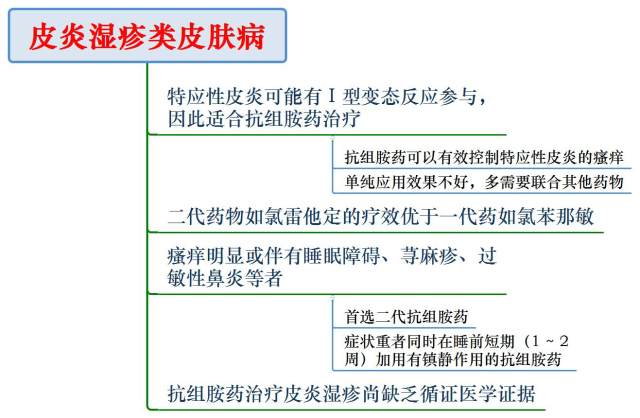 皮炎湿疹类皮肤病

特应性皮炎可能有Ⅰ型变态反应参与，因此适合抗组胺药治疗

抗组胺药可以有效控制特应性皮炎的瘙痒

单纯应用效果不好，多需要联合其他药物

二代药物如氯雷他定的疗效优于一代药如氯苯那敏

瘙痒明显或伴有睡眠障碍、荨麻疹、过敏性鼻炎等者

首选二代抗组胺药

症状重者同时在睡前短期（1～2周）加用有镇静作用的抗组胺药

抗组胺药治疗皮炎湿疹尚缺乏循证医学证据